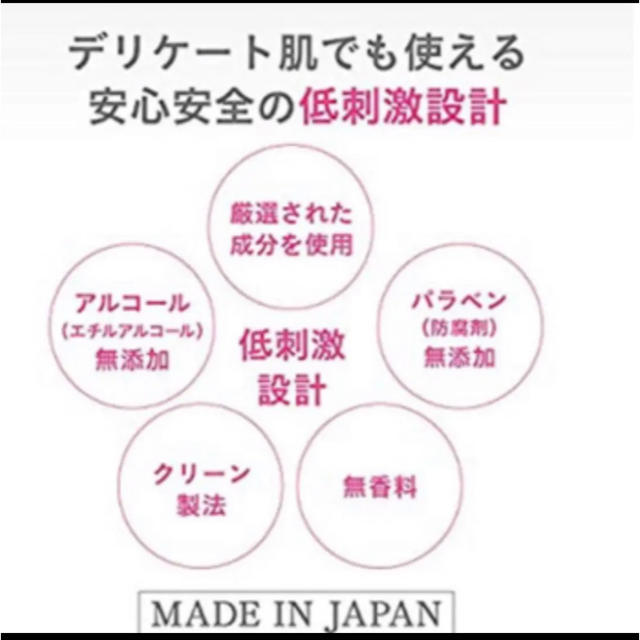 デリケート肌でも使える
安心安全の低刺激設計

厳選された
成分を使用

アルコール
(エチルアルコール)
無添加

低刺激
設計

パラベン
(防腐剤)
無添加

クリーン
製法

無香料

MADE IN JAPAN